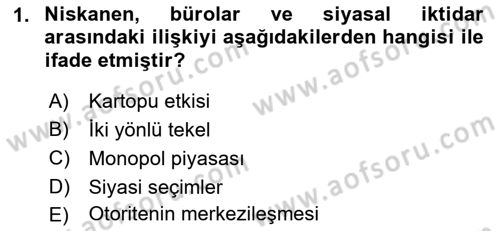 1. Niskanen, bürolar ve siyasal iktidar arasındaki ilişkiyi aşağıdakilerden hangisi ile ifade etmiştir?

A) Kartopu etkisi
B) İki yönlü tekel
C) Monopol piyasası
D) Siyasi seçimler
E) Otoritenin merkezileşmesi

www.aofsoru.com
www.aofsoru.com
www.aofsoru.com
www.aofsoru.com